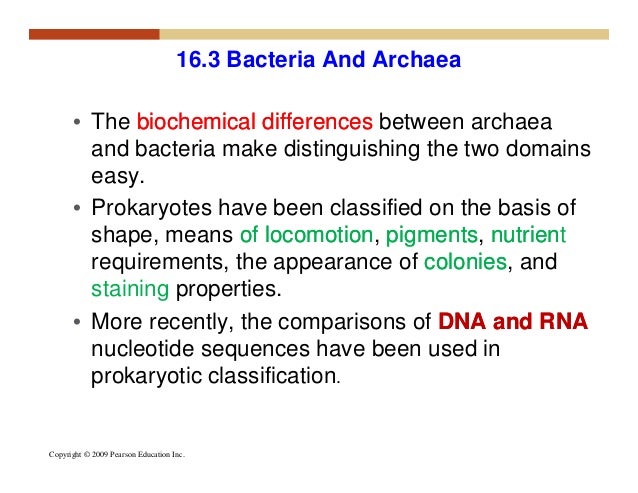 16.3 Bacteria And Archaea

• The biochemical differences between archaea and bacteria make distinguishing the two domains easy.

• Prokaryotes have been classified on the basis of shape, means of locomotion, pigments, nutrient requirements, the appearance of colonies, and staining properties.

• More recently, the comparisons of DNA and RNA nucleotide sequences have been used in prokaryotic classification.

Copyright © 2009 Pearson Education Inc.